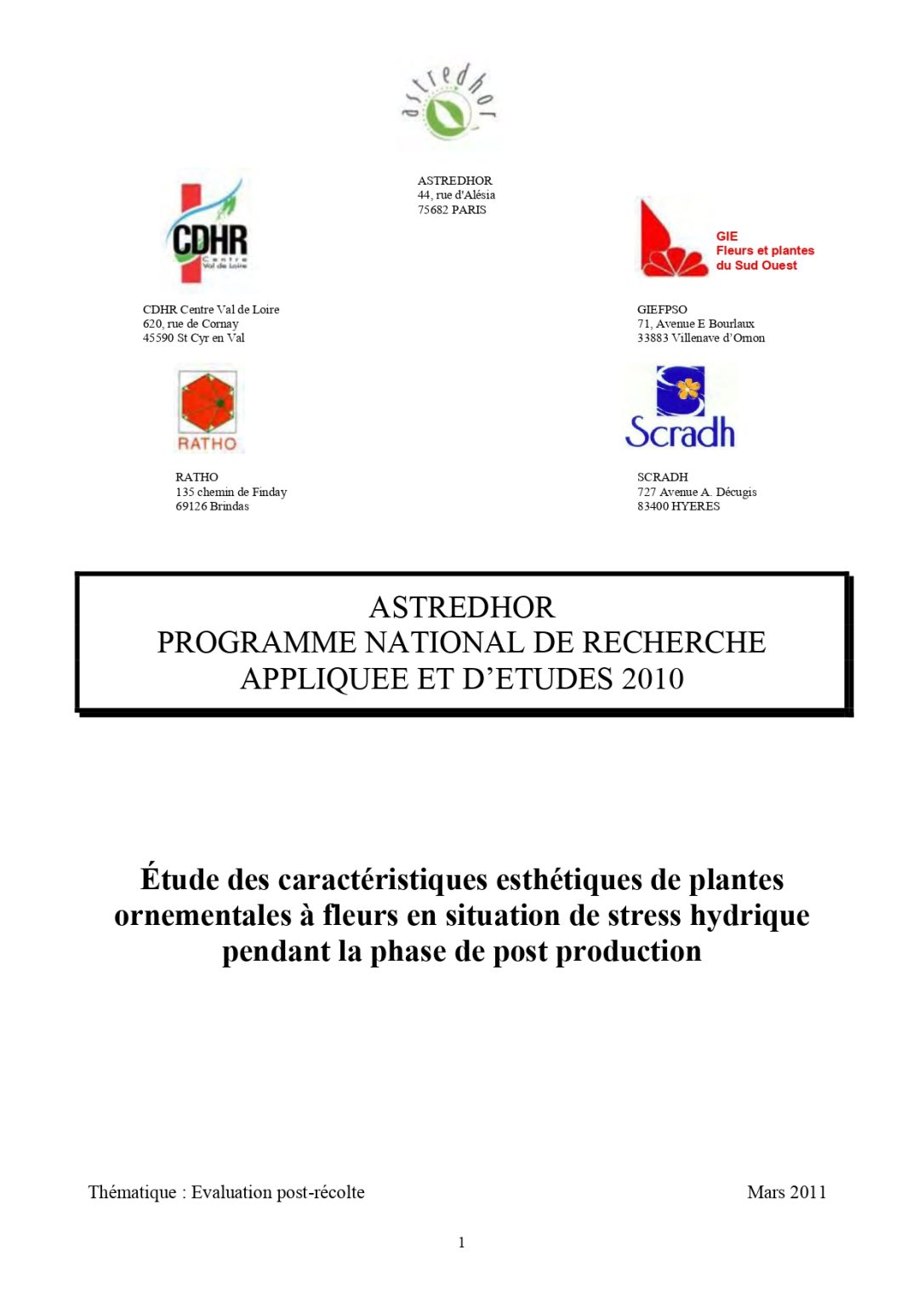 astredhor

ASTREDHOR
44, rue d'Alésia
75682 PARIS

CDHR
Centre
Val de Loire

CDHR Centre Val de Loire
620, rue de Cornay
45590 St Cyr en Val

GIE
Fleurs et plantes
du Sud Ouest

GIEFPSO
71, Avenue E Bourlaux
33883 Villenave d'Ornon

RATHO

RATHO
135 chemin de Finday
69126 Brindas

Scradh

SCRADH
727 Avenue A. Décugis
83400 HYERES

ASTREDHOR
PROGRAMME NATIONAL DE RECHERCHE
APPLIQUEE ET D'ETUDES 2010

Étude des caractéristiques esthétiques de plantes ornementales à fleurs en situation de stress hydrique pendant la phase de post production

Thématique : Evaluation post-récolte

Mars 2011

1